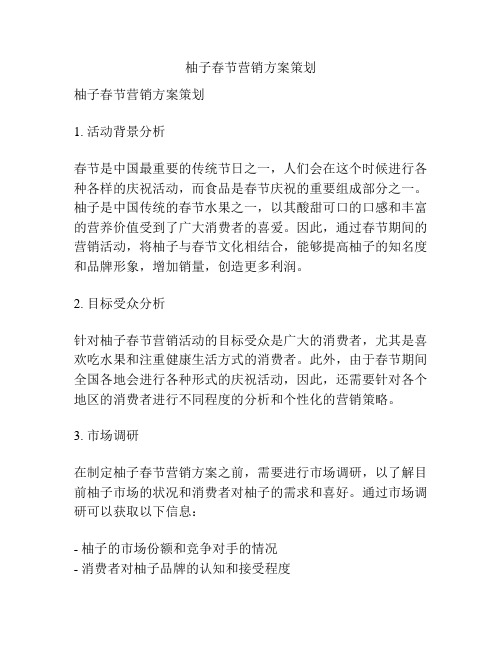 柚子春节营销方案策划

柚子春节营销方案策划

1. 活动背景分析

春节是中国最重要的传统节日之一，人们会在这个时候进行各种各样的庆祝活动，而食品是春节庆祝的重要组成部分之一。柚子是中国传统的春节水果之一，以其酸甜可口的口感和丰富的营养价值受到了广大消费者的喜爱。因此，通过春节期间的营销活动，将柚子与春节文化相结合，能够提高柚子的知名度和品牌形象，增加销量，创造更多利润。

2. 目标受众分析

针对柚子春节营销活动的目标受众是广大的消费者，尤其是喜欢吃水果和注重健康生活方式的消费者。此外，由于春节期间全国各地会进行各种形式的庆祝活动，因此，还需要针对各个地区的消费者进行不同程度的分析和个性化的营销策略。

3. 市场调研

在制定柚子春节营销方案之前，需要进行市场调研，以了解目前柚子市场的状况和消费者对柚子的需求和喜好。通过市场调研可以获取以下信息：

- 柚子的市场份额和竞争对手的情况
- 消费者对柚子品牌的认知和接受程度